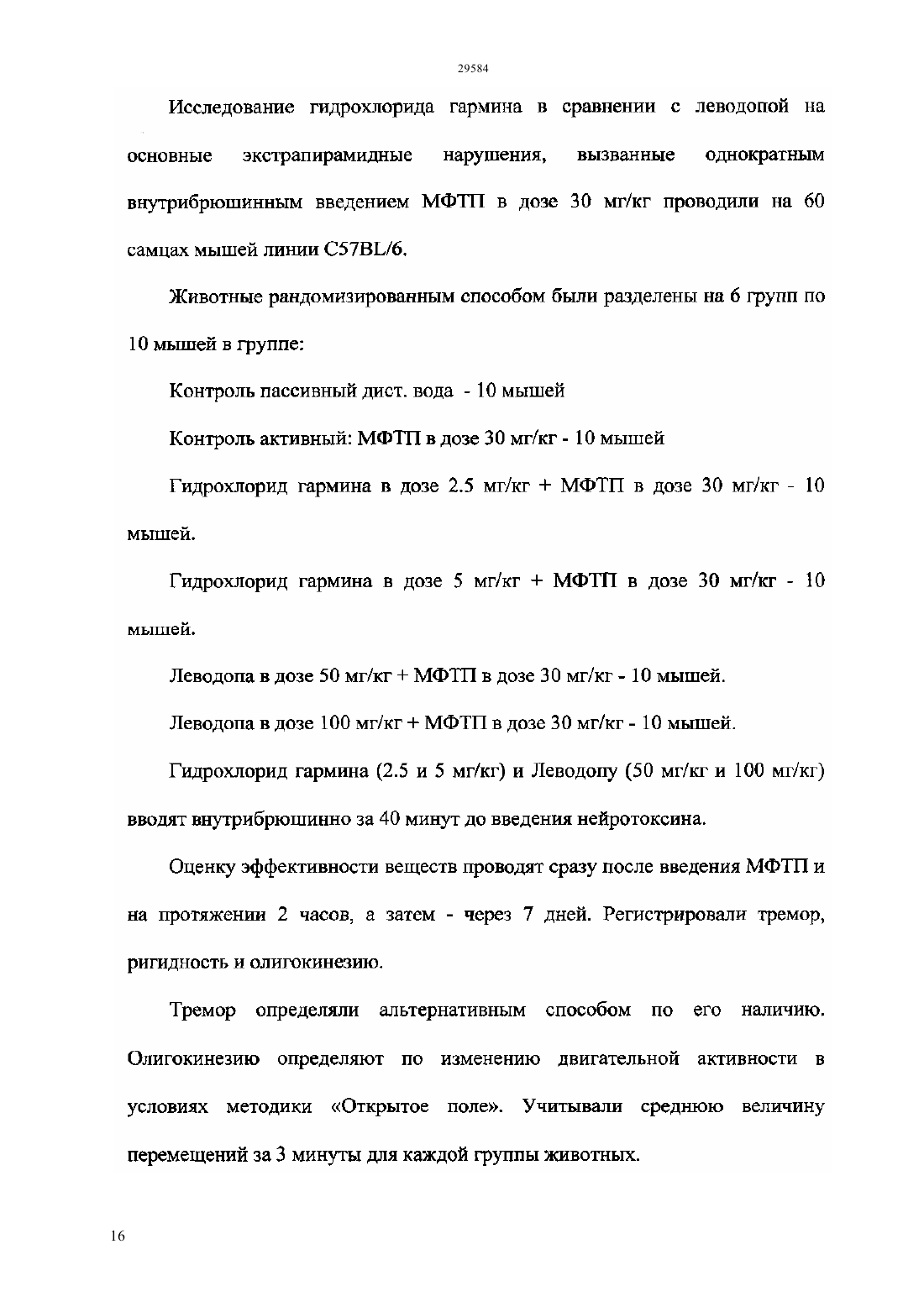 29584

Исследование гидрохлорида гармина в сравнении с леводопой на основные экстрапирамидные нарушения, вызванные однократным внутрибрюшинным введением МФТП в дозе 30 мг/кг проводили на 60 самцах мышей линии C57BL/6.

Животные рандомизированным способом были разделены на 6 групп по 10 мышей в группе:

Контроль пассивный дист. вода - 10 мышей

Контроль активный: МФТП в дозе 30 мг/кг - 10 мышей

Гидрохлорид гармина в дозе 2.5 мг/кг + МФТП в дозе 30 мг/кг - 10 мышей.

Гидрохлорид гармина в дозе 5 мг/кг + МФТП в дозе 30 мг/кг - 10 мышей.

Леводопа в дозе 50 мг/кг + МФТП в дозе 30 мг/кг - 10 мышей.

Леводопа в дозе 100 мг/кг + МФТП в дозе 30 мг/кг - 10 мышей.

Гидрохлорид гармина (2.5 и 5 мг/кг) и Леводопу (50 мг/кг и 100 мг/кг) вводят внутрибрюшинно за 40 минут до введения нейротоксина.

Оценку эффективности веществ проводят сразу после введения МФТП и на протяжении 2 часов, а затем - через 7 дней. Регистрировали тремор, ригидность и олигокинезию.

Тремор определяли альтернативным способом по его наличию. Олигокинезию определяют по изменению двигательной активности в условиях методики «Открытое поле». Учитывали среднюю величину перемещений за 3 минуты для каждой группы животных.

16